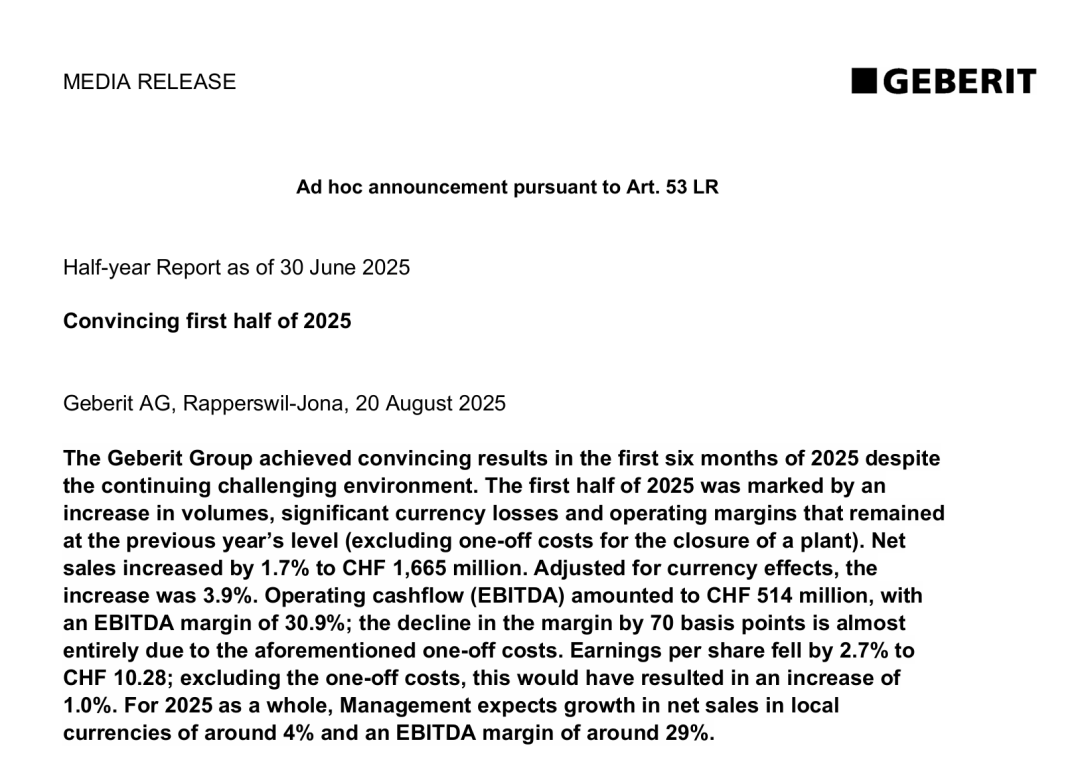 MEDIA RELEASE

GEBERIT

Ad hoc announcement pursuant to Art. 53 LR

Half-year Report as of 30 June 2025

Convincing first half of 2025

Geberit AG, Rapperswil-Jona, 20 August 2025

The Geberit Group achieved convincing results in the first six months of 2025 despite the continuing challenging environment. The first half of 2025 was marked by an increase in volumes, significant currency losses and operating margins that remained at the previous year's level (excluding one-off costs for the closure of a plant). Net sales increased by 1.7% to CHF 1,665 million. Adjusted for currency effects, the increase was 3.9%. Operating cashflow (EBITDA) amounted to CHF 514 million, with an EBITDA margin of 30.9%; the decline in the margin by 70 basis points is almost entirely due to the aforementioned one-off costs. Earnings per share fell by 2.7% to CHF 10.28; excluding the one-off costs, this would have resulted in an increase of 1.0%. For 2025 as a whole, Management expects growth in net sales in local currencies of around 4% and an EBITDA margin of around 29%.